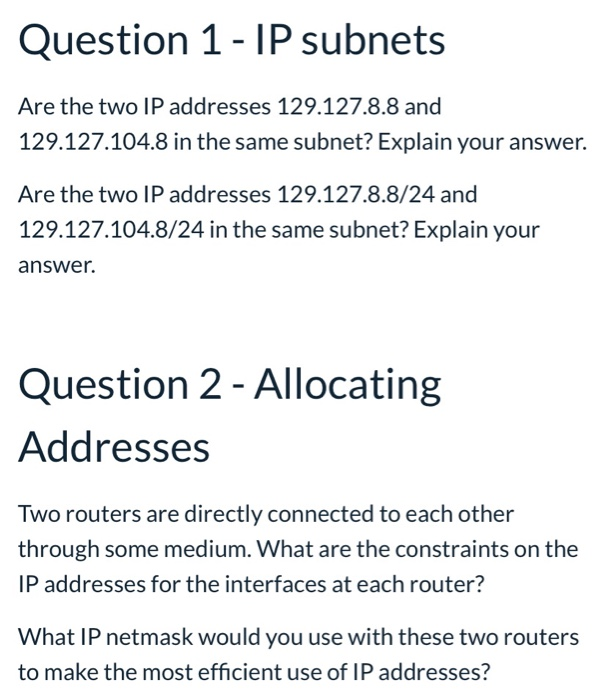 Question 1 - IP subnets

Are the two IP addresses 129.127.8.8 and 129.127.104.8 in the same subnet? Explain your answer.

Are the two IP addresses 129.127.8.8/24 and 129.127.104.8/24 in the same subnet? Explain your answer.

Question 2 - Allocating Addresses

Two routers are directly connected to each other through some medium. What are the constraints on the IP addresses for the interfaces at each router?

What IP netmask would you use with these two routers to make the most efficient use of IP addresses?